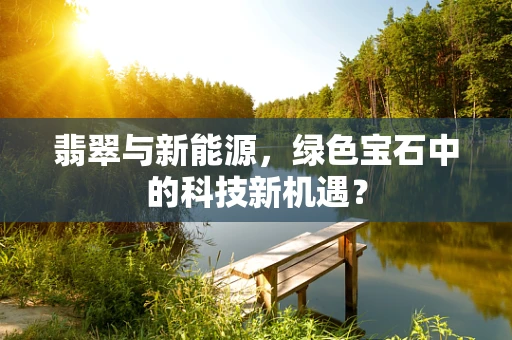 翡翠与新能源，绿色宝石中的科技新机遇？